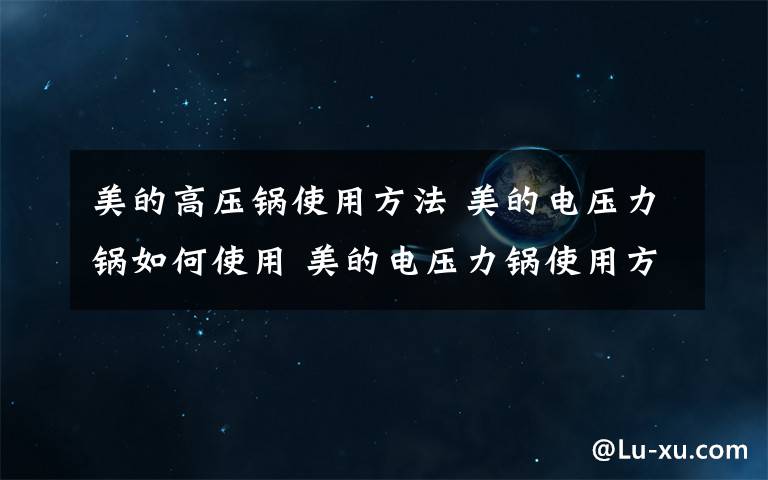 美的高压锅使用方法 美的电压力锅如何使用 美的电压力锅使用方

@Lu-xu.com